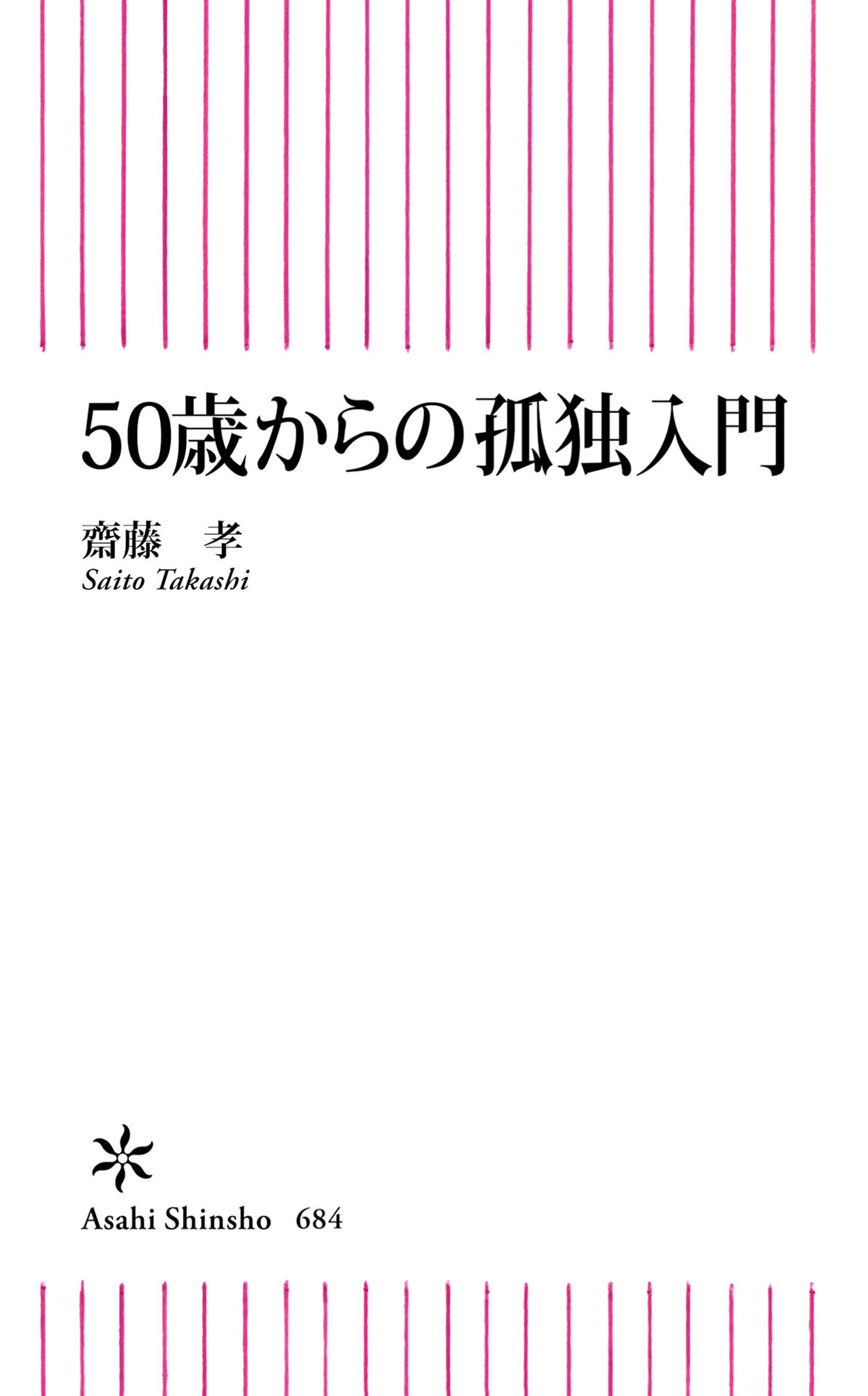 50歳からの孤独入門

齋藤　孝
Saito Takashi

Asahi Shinsho　684